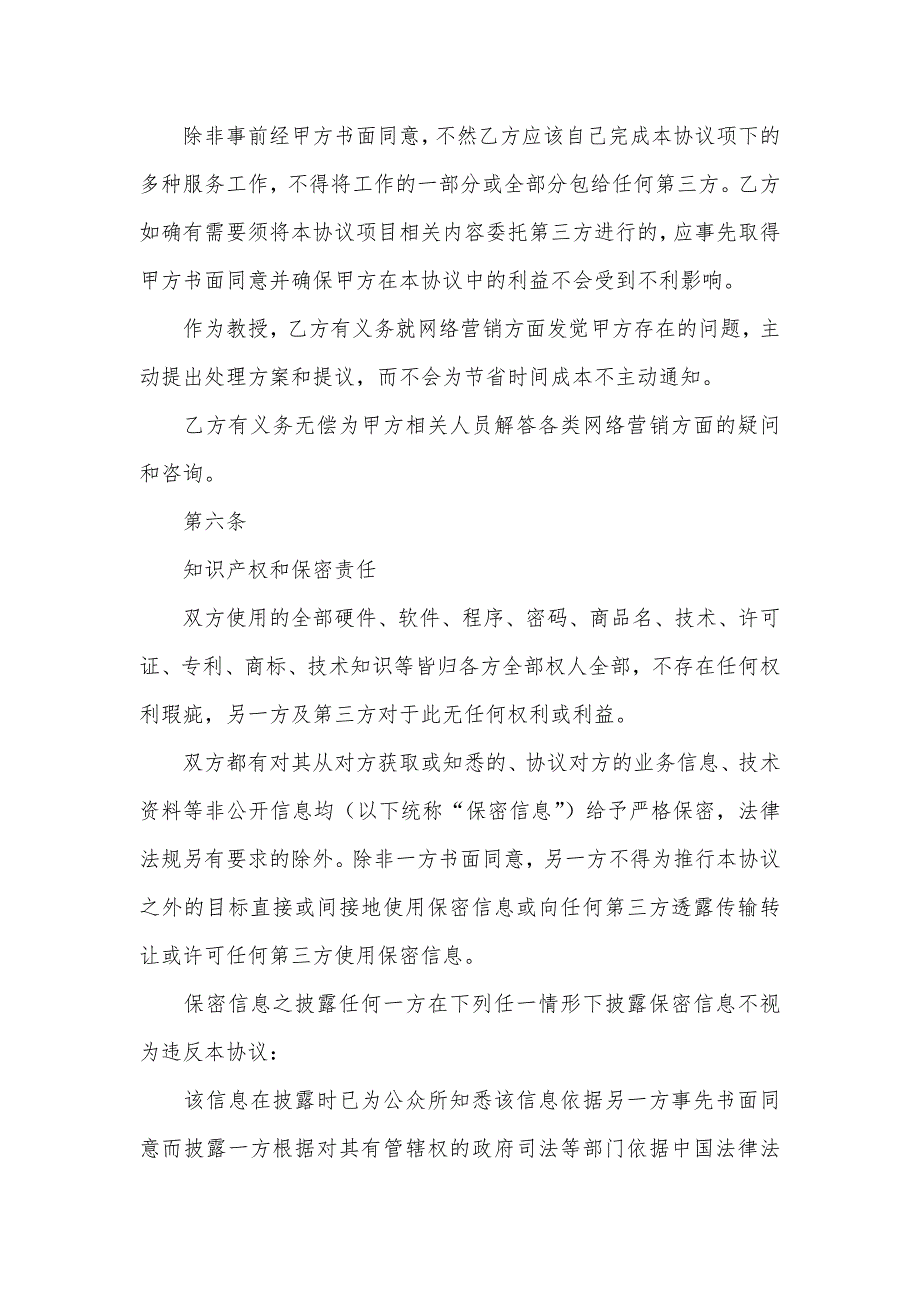 除非事前经甲方书面同意，不然乙方应该自己完成本协议项下的多种服务工作，不得将工作的一部分或全部分包给任何第三方。乙方如确有需要须将本协议项目相关内容委托第三方进行的，应事先取得甲方书面同意并确保甲方在本协议中的利益不会受到不利影响。

作为教授，乙方有义务就网络营销方面发觉甲方存在的问题，主动提出处理方案和提议，而不会为节省时间成本不主动通知。

乙方有义务无偿为甲方相关人员解答各类网络营销方面的疑问和咨询。

第六条

知识产权和保密责任

双方使用的全部硬件、软件、程序、密码、商品名、技术、许可证、专利、商标、技术知识等皆归各方全部权人全部，不存在任何权利瑕疵，另一方及第三方对于此无任何权利或利益。

双方都有对其从对方获取或知悉的、协议对方的业务信息、技术资料等非公开信息均（以下统称“保密信息”）给予严格保密，法律法规另有要求的除外。除非一方书面同意，另一方不得为推行本协议之外的目标直接或间接地使用保密信息或向任何第三方透露传输转让或许可任何第三方使用保密信息。

保密信息之披露任何一方在下列任一情形下披露保密信息不视为违反本协议：

该信息在披露时已为公众所知悉该信息依据另一方事先书面同意而披露一方根据对其有管辖权的政府司法等部门依据中国法律法